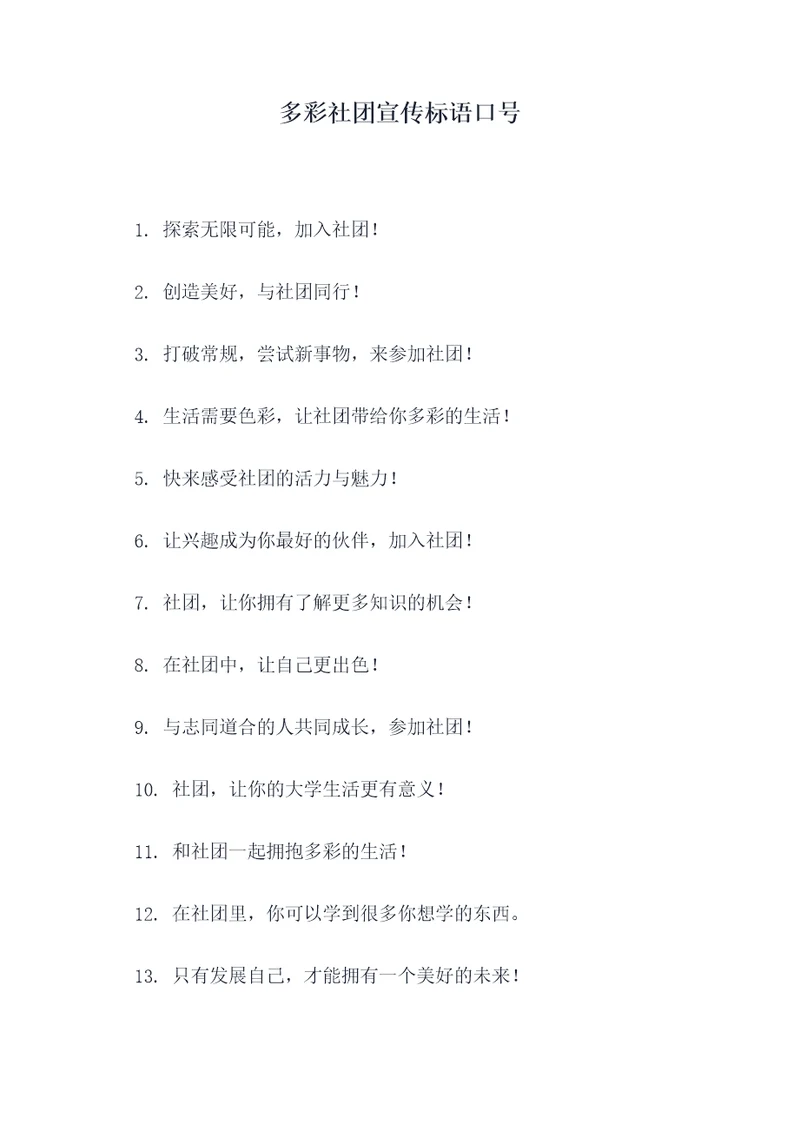 多彩社团宣传标语口号

1. 探索无限可能，加入社团！

2. 创造美好，与社团同行！

3. 打破常规，尝试新事物，来参加社团！

4. 生活需要色彩，让社团带给你多彩的生活！

5. 快来感受社团的活力与魅力！

6. 让兴趣成为你最好的伙伴，加入社团！

7. 社团，让你拥有了解更多知识的机会！

8. 在社团中，让自己更出色！

9. 与志同道合的人共同成长，参加社团！

10. 社团，让你的大学生活更有意义！

11. 和社团一起拥抱多彩的生活！

12. 在社团里，你可以学到很多你想学的东西。

13. 只有发展自己，才能拥有一个美好的未来！